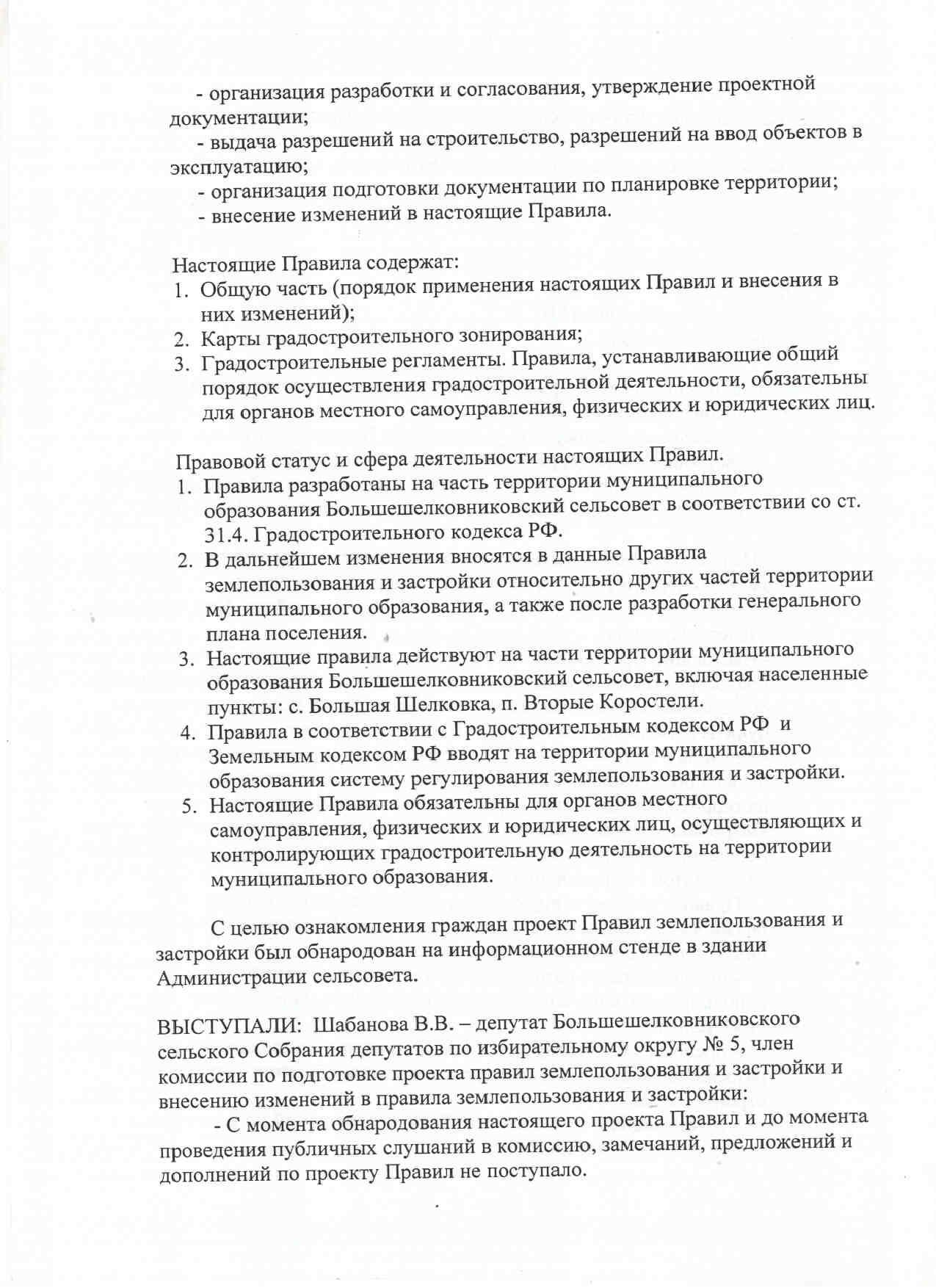 - организация разработки и согласования, утверждение проектной документации;

- выдача разрешений на строительство, разрешений на ввод объектов в эксплуатацию;

- организация подготовки документации по планировке территории;

- внесение изменений в настоящие Правила.

Настоящие Правила содержат:
1. Общую часть (порядок применения настоящих Правил и внесения в них изменений);
2. Карты градостроительного зонирования;
3. Градостроительные регламенты. Правила, устанавливающие общий порядок осуществления градостроительной деятельности, обязательны для органов местного самоуправления, физических и юридических лиц.

Правовой статус и сфера деятельности настоящих Правил.
1. Правила разработаны на часть территории муниципального образования Большешелковниковский сельсовет в соответствии со ст. 31.4. Градостроительного кодекса РФ.
2. В дальнейшем изменения вносятся в данные Правила землепользования и застройки относительно других частей территории муниципального образования, а также после разработки генерального плана поселения.
3. Настоящие правила действуют на части территории муниципального образования Большешелковниковский сельсовет, включая населенные пункты: с. Большая Шелковка, п. Вторые Коростели.
4. Правила в соответствии с Градостроительным кодексом РФ и Земельным кодексом РФ вводят на территории муниципального образования систему регулирования землепользования и застройки.
5. Настоящие Правила обязательны для органов местного самоуправления, физических и юридических лиц, осуществляющих и контролирующих градостроительную деятельность на территории муниципального образования.

С целью ознакомления граждан проект Правил землепользования и застройки был обнародован на информационном стенде в здании Администрации сельсовета.

ВЫСТУПАЛИ: Шабанова В.В. – депутат Большешелковниковского сельского Собрания депутатов по избирательному округу № 5, член комиссии по подготовке проекта правил землепользования и застройки и внесению изменений в правила землепользования и застройки:

- С момента обнародования настоящего проекта Правил и до момента проведения публичных слушаний в комиссию, замечаний, предложений и дополнений по проекту Правил не поступало.